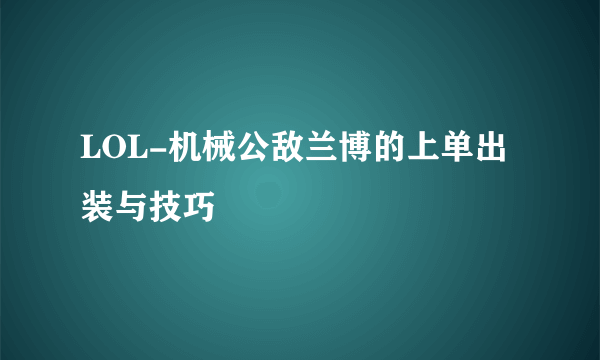 LOL-机械公敌兰博的上单出装与技巧